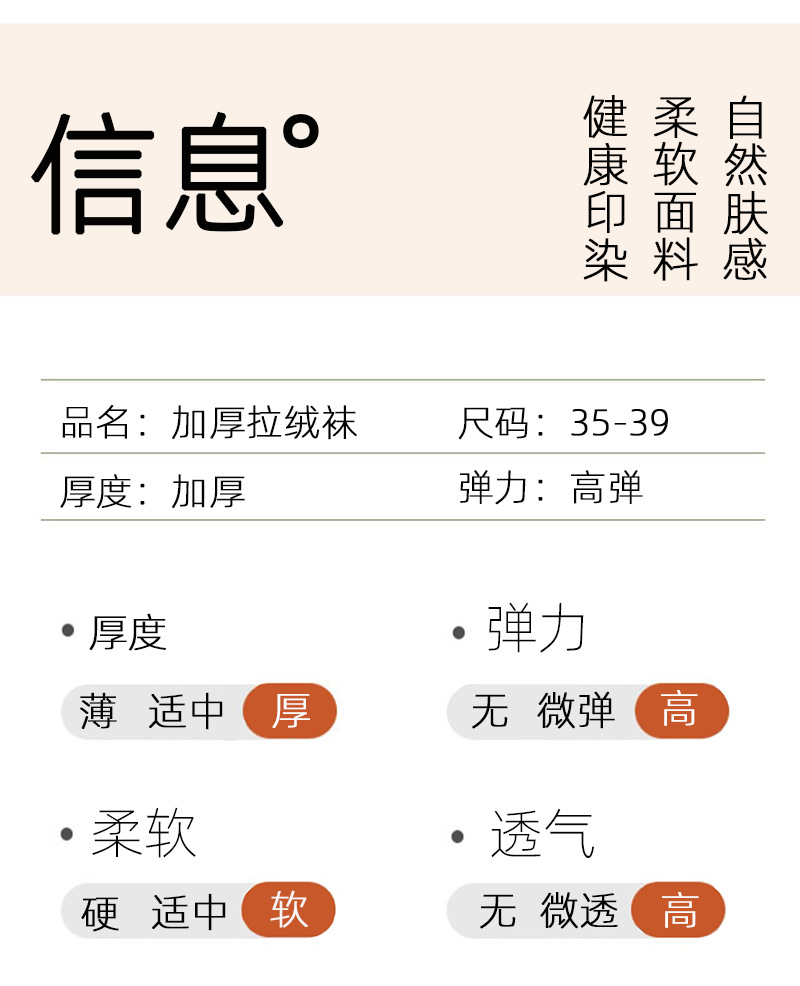 信息°

健康印染
柔软面料
自然肤感

品名：加厚拉绒袜
尺码：35-39

厚度：加厚
弹力：高弹

• 厚度
薄 适中 厚

• 弹力
无 微弹 高

• 柔软
硬 适中 软

• 透气
无 微透 高